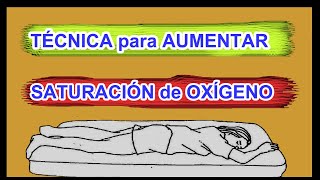 TÉCNICA para AUMENTAR

SATURACIÓN de OXÍGENO